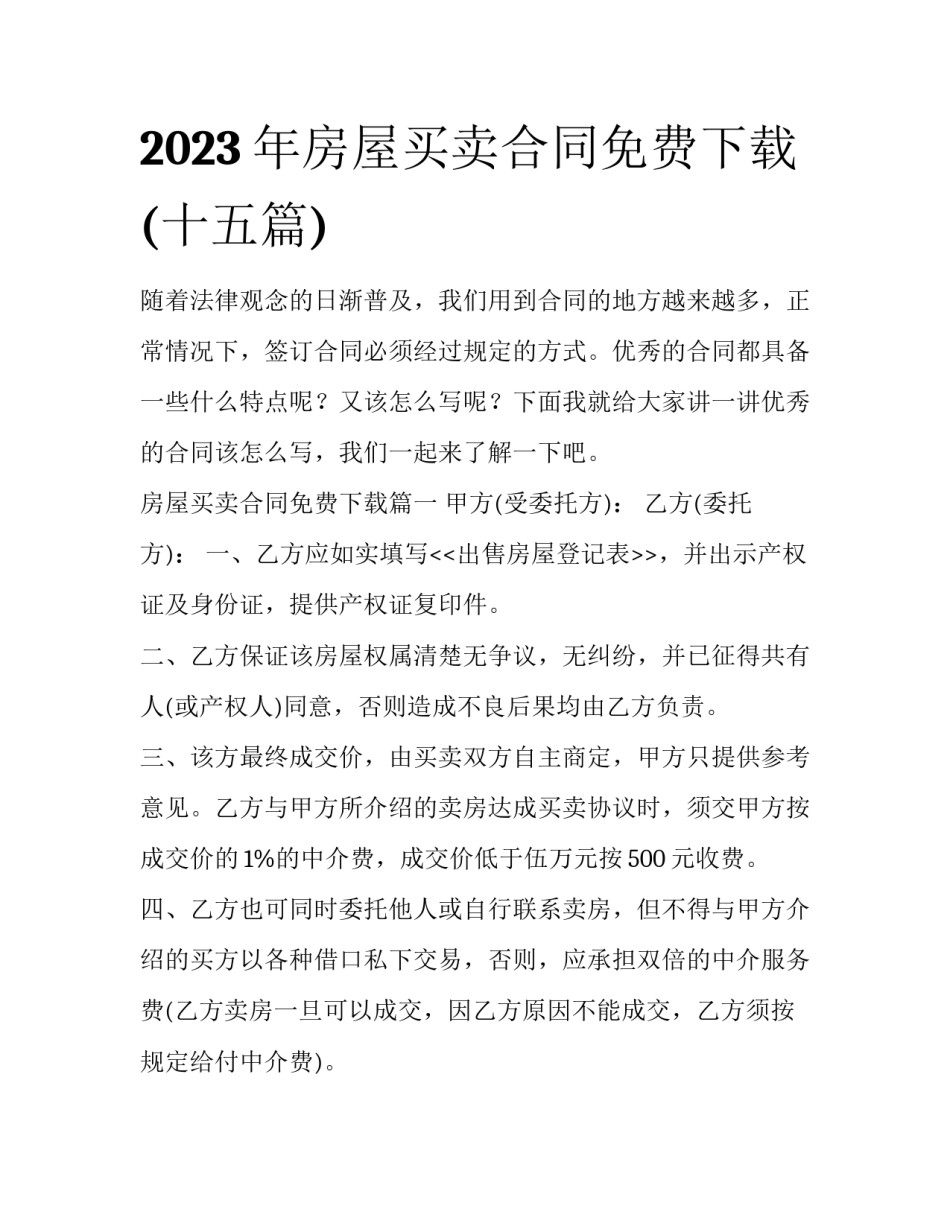 2023年房屋买卖合同免费下载(十五篇)

随着法律观念的日渐普及，我们用到合同的地方越来越多，正常情况下，签订合同必须经过规定的方式。优秀的合同都具备一些什么特点呢？又该怎么写呢？下面我就给大家讲一讲优秀的合同该怎么写，我们一起来了解一下吧。

房屋买卖合同免费下载篇一 甲方(受委托方)： 乙方(委托方)： 一、乙方应如实填写<<出售房屋登记表>>，并出示产权证及身份证，提供产权证复印件。

二、乙方保证该房屋权属清楚无争议，无纠纷，并已征得共有人(或产权人)同意，否则造成不良后果均由乙方负责。

三、该方最终成交价，由买卖双方自主商定，甲方只提供参考意见。乙方与甲方所介绍的卖房达成买卖协议时，须交甲方按成交价的1%的中介费，成交价低于伍万元按500元收费。

四、乙方也可同时委托他人或自行联系卖房，但不得与甲方介绍的买方以各种借口私下交易，否则，应承担双倍的中介服务费(乙方卖房一旦可以成交，因乙方原因不能成交，乙方须按规定给付中介费)。